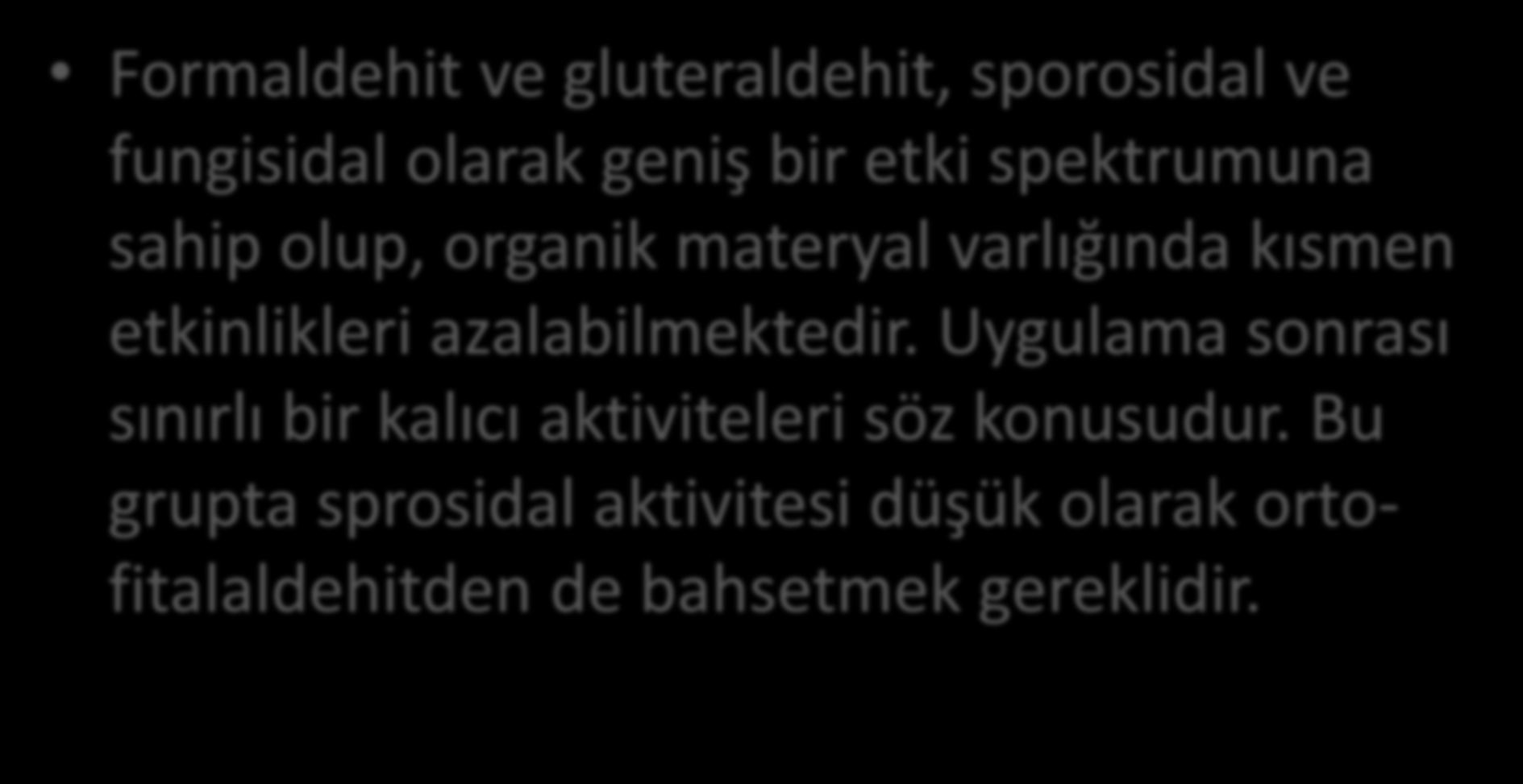 • Formaldehit ve gluteraldehit, sporosidal ve fungisidal olarak geniş bir etki spektrumuna sahip olup, organik materyal varlığında kısmen etkinlikleri azalabilmektedir. Uygulama sonrası sınırlı bir kalıcı aktiviteleri söz konusudur. Bu grupta sprosidal aktivitesi düşük olarak orto-fitalaldehitden de bahsetmek gereklidir.